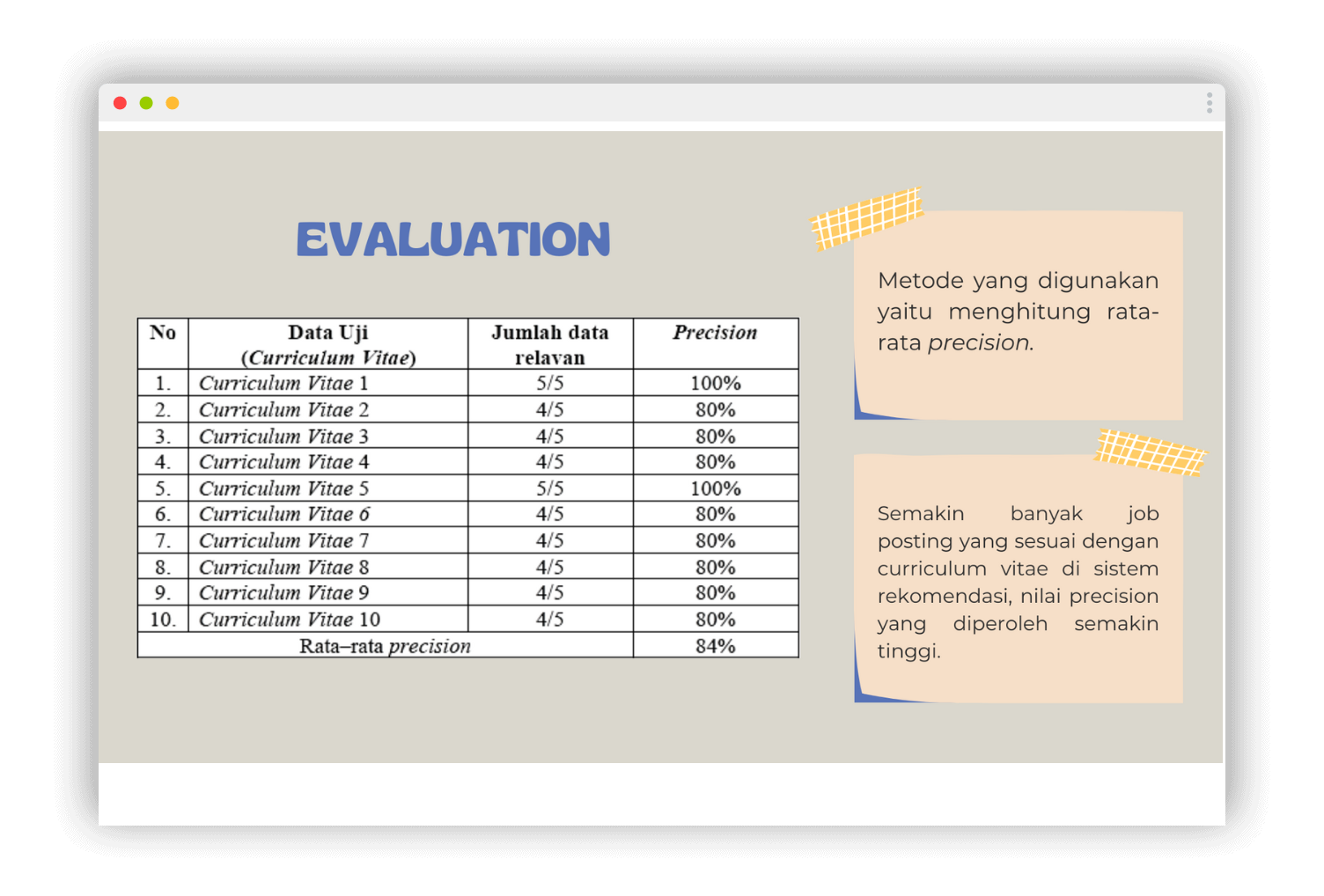 EVALUATION

| No | Data Uji (Curriculum Vitae) | Jumlah data relavan | Precision |
|---|---|---|---|
| 1. | Curriculum Vitae 1 | 5/5 | 100% |
| 2. | Curriculum Vitae 2 | 4/5 | 80% |
| 3. | Curriculum Vitae 3 | 4/5 | 80% |
| 4. | Curriculum Vitae 4 | 4/5 | 80% |
| 5. | Curriculum Vitae 5 | 5/5 | 100% |
| 6. | Curriculum Vitae 6 | 4/5 | 80% |
| 7. | Curriculum Vitae 7 | 4/5 | 80% |
| 8. | Curriculum Vitae 8 | 4/5 | 80% |
| 9. | Curriculum Vitae 9 | 4/5 | 80% |
| 10. | Curriculum Vitae 10 | 4/5 | 80% |
| Rata–rata precision | | | 84% |

Metode yang digunakan yaitu menghitung rata-rata precision.

Semakin banyak job posting yang sesuai dengan curriculum vitae di sistem rekomendasi, nilai precision yang diperoleh semakin tinggi.